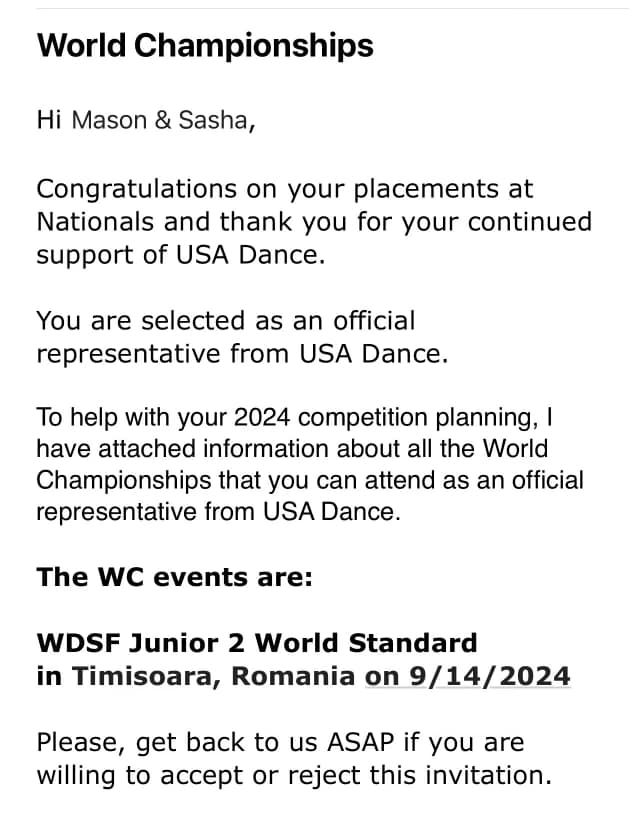 World Championships

Hi Mason & Sasha,

Congratulations on your placements at Nationals and thank you for your continued support of USA Dance.

You are selected as an official representative from USA Dance.

To help with your 2024 competition planning, I have attached information about all the World Championships that you can attend as an official representative from USA Dance.

The WC events are:

WDSF Junior 2 World Standard in Timisoara, Romania on 9/14/2024

Please, get back to us ASAP if you are willing to accept or reject this invitation.